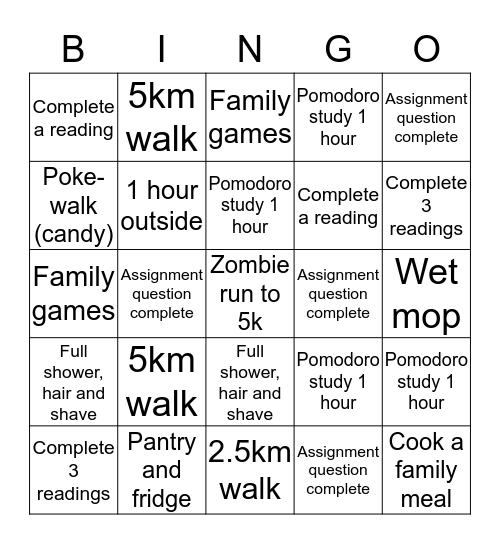 | B | I | N | G | O |
|---|---|---|---|---|
| Complete a reading | 5km walk | Family games | Pomodoro study 1 hour | Assignment question complete |
| Poke-walk (candy) | 1 hour outside | Pomodoro study 1 hour | Complete a reading | Complete 3 readings |
| Family games | Assignment question complete | Zombie run to 5k | Assignment question complete | Wet mop |
| Full shower, hair and shave | 5km walk | Full shower, hair and shave | Pomodoro study 1 hour | Pomodoro study 1 hour |
| Complete 3 readings | Pantry and fridge | 2.5km walk | Assignment question complete | Cook a family meal |